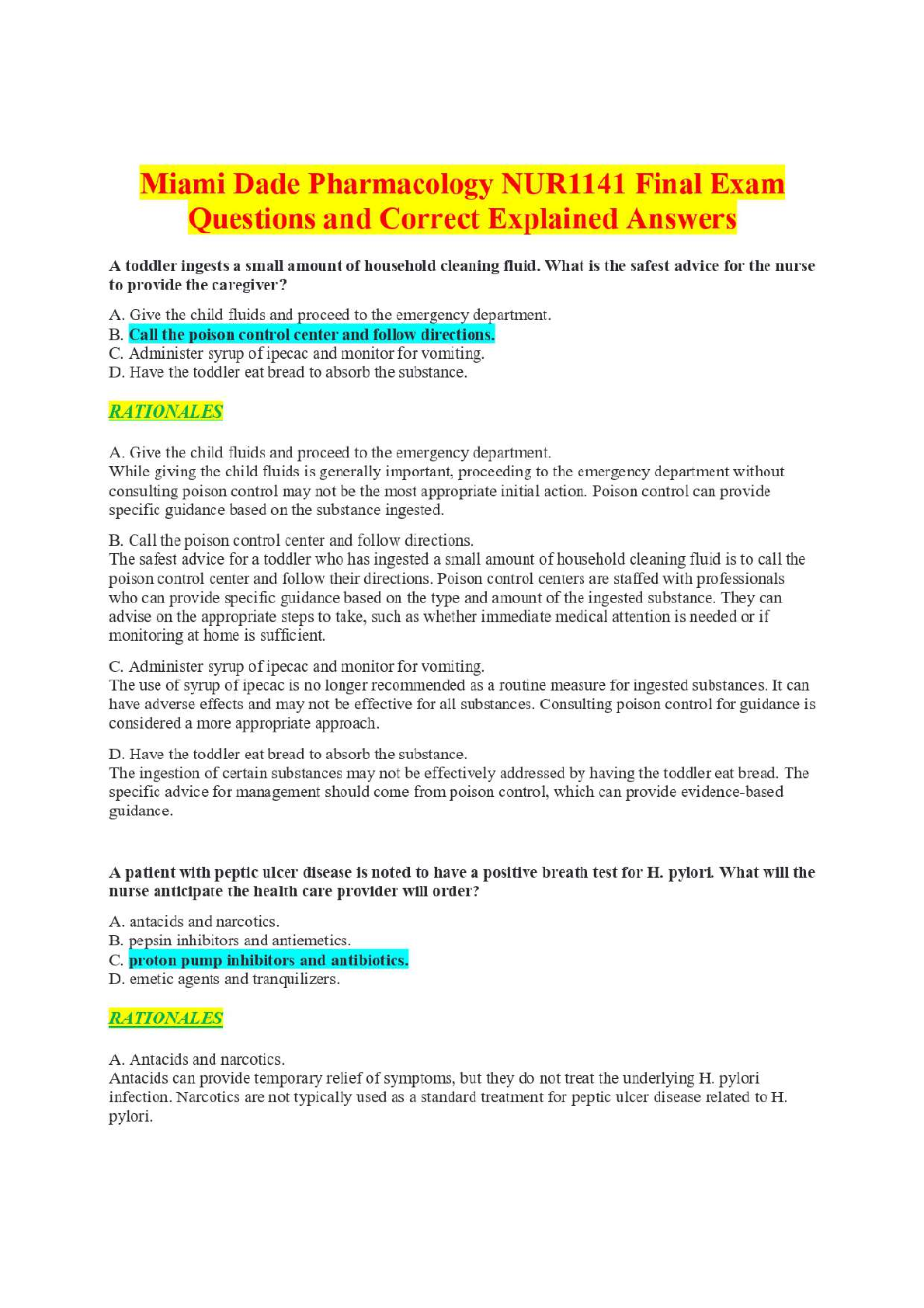 Miami Dade Pharmacology NUR1141 Final Exam Questions and Correct Explained Answers

A toddler ingests a small amount of household cleaning fluid. What is the safest advice for the nurse to provide the caregiver?

A. Give the child fluids and proceed to the emergency department.
B. Call the poison control center and follow directions.
C. Administer syrup of ipecac and monitor for vomiting.
D. Have the toddler eat bread to absorb the substance.

RATIONALES

A. Give the child fluids and proceed to the emergency department.
While giving the child fluids is generally important, proceeding to the emergency department without consulting poison control may not be the most appropriate initial action. Poison control can provide specific guidance based on the substance ingested.

B. Call the poison control center and follow directions.
The safest advice for a toddler who has ingested a small amount of household cleaning fluid is to call the poison control center and follow their directions. Poison control centers are staffed with professionals who can provide specific guidance based on the type and amount of the ingested substance. They can advise on the appropriate steps to take, such as whether immediate medical attention is needed or if monitoring at home is sufficient.

C. Administer syrup of ipecac and monitor for vomiting.
The use of syrup of ipecac is no longer recommended as a routine measure for ingested substances. It can have adverse effects and may not be effective for all substances. Consulting poison control for guidance is considered a more appropriate approach.

D. Have the toddler eat bread to absorb the substance.
The ingestion of certain substances may not be effectively addressed by having the toddler eat bread. The specific advice for management should come from poison control, which can provide evidence-based guidance.

A patient with peptic ulcer disease is noted to have a positive breath test for H. pylori. What will the nurse anticipate the health care provider will order?

A. antacids and narcotics.
B. pepsin inhibitors and antiemetics.
C. proton pump inhibitors and antibiotics.
D. emetic agents and tranquilizers.

RATIONALES

A. Antacids and narcotics.
Antacids can provide temporary relief of symptoms, but they do not treat the underlying H. pylori infection. Narcotics are not typically used as a standard treatment for peptic ulcer disease related to H. pylori.